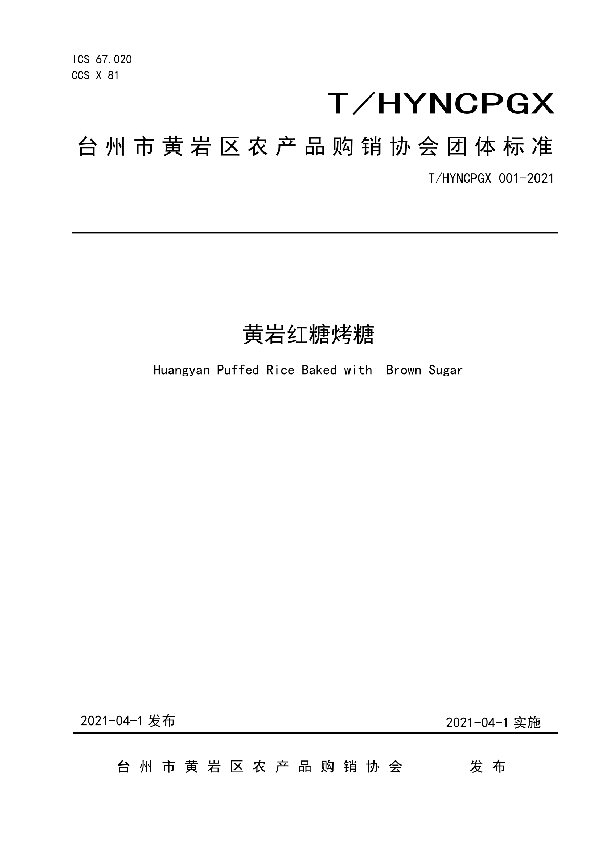 ICS 67.020
CCS X 81

T/HYNCPGX

台州市黄岩区农产品购销协会团体标准

T/HYNCPGX 001-2021

黄岩红糖烤糖

Huangyan Puffed Rice Baked with Brown Sugar

2021-04-1 发布

2021-04-1 实施

台州市黄岩区农产品购销协会 发布